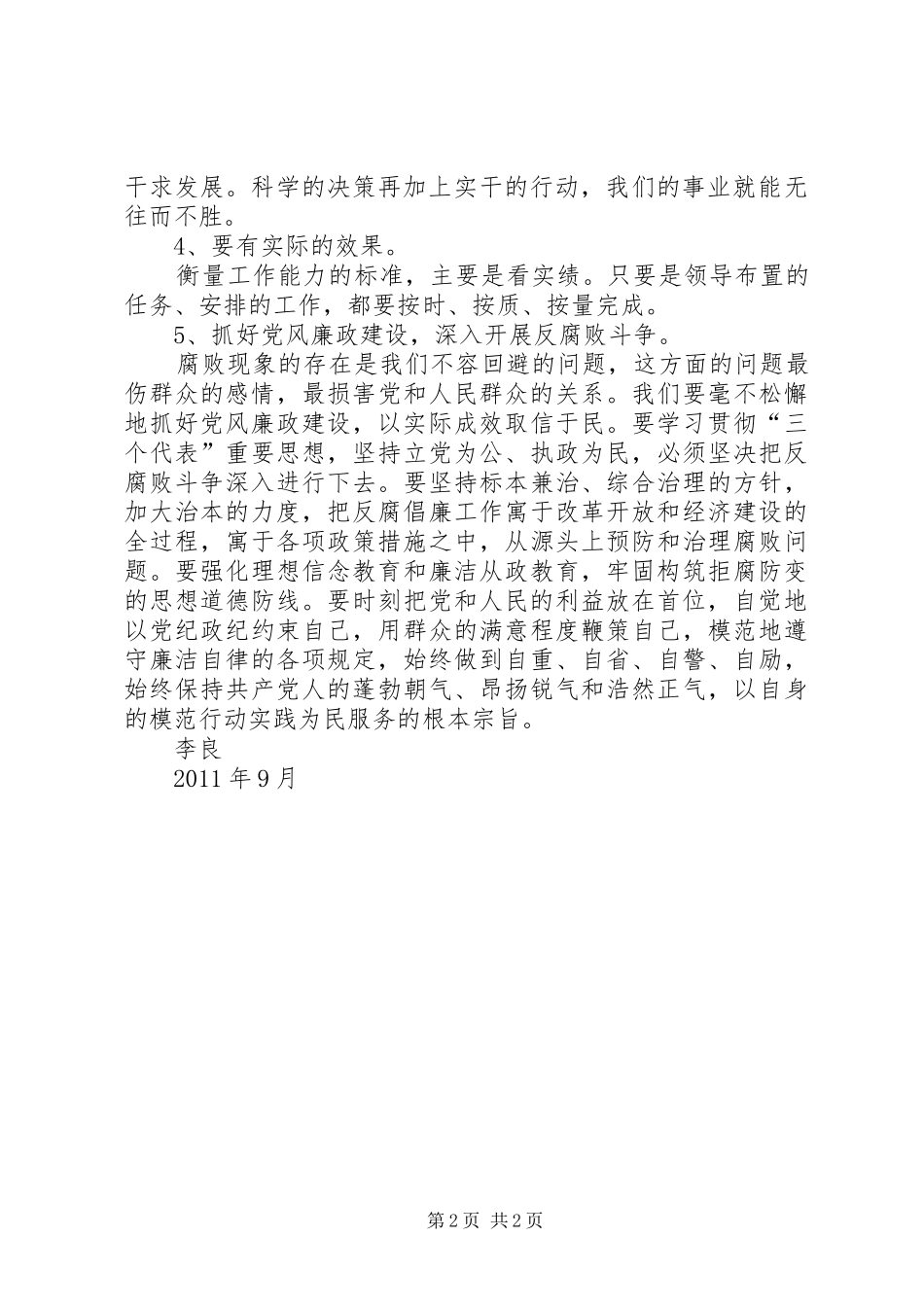 干求发展。科学的决策再加上实干的行动，我们的事业就能无往而不胜。

4、要有实际的效果。

衡量工作能力的标准，主要是看实绩。只要是领导布置的任务、安排的工作，都要按时、按质、按量完成。

5、抓好党风廉政建设，深入开展反腐败斗争。

腐败现象的存在是我们不容回避的问题，这方面的问题最伤群众的感情，最损害党和人民群众的关系。我们要毫不松懈地抓好党风廉政建设，以实际成效取信于民。要学习贯彻“三个代表”重要思想，坚持立党为公、执政为民，必须坚决把反腐败斗争深入进行下去。要坚持标本兼治、综合治理的方针，加大治本的力度，把反腐倡廉工作寓于改革开放和经济建设的全过程，寓于各项政策措施之中，从源头上预防和治理腐败问题。要强化理想信念教育和廉洁从政教育，牢固构筑拒腐防变的思想道德防线。要时刻把党和人民的利益放在首位，自觉地以党纪政纪约束自己，用群众的满意程度鞭策自己，模范地遵守廉洁自律的各项规定，始终做到自重、自省、自警、自励，始终保持共产党人的蓬勃朝气、昂扬锐气和浩然正气，以自身的模范行动实践为民服务的根本宗旨。

李良

2011 年 9 月

第 2 页 共 2 页